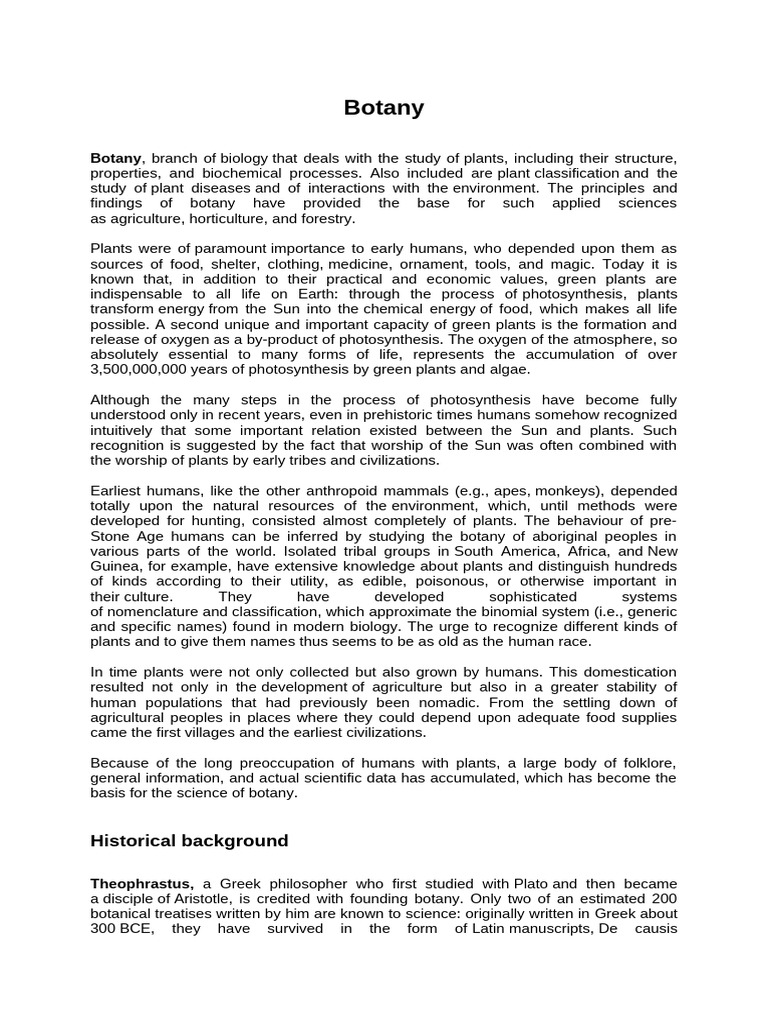 Botany

Botany, branch of biology that deals with the study of plants, including their structure, properties, and biochemical processes. Also included are plant classification and the study of plant diseases and of interactions with the environment. The principles and findings of botany have provided the base for such applied sciences as agriculture, horticulture, and forestry.

Plants were of paramount importance to early humans, who depended upon them as sources of food, shelter, clothing, medicine, ornament, tools, and magic. Today it is known that, in addition to their practical and economic values, green plants are indispensable to all life on Earth: through the process of photosynthesis, plants transform energy from the Sun into the chemical energy of food, which makes all life possible. A second unique and important capacity of green plants is the formation and release of oxygen as a by-product of photosynthesis. The oxygen of the atmosphere, so absolutely essential to many forms of life, represents the accumulation of over 3,500,000,000 years of photosynthesis by green plants and algae.

Although the many steps in the process of photosynthesis have become fully understood only in recent years, even in prehistoric times humans somehow recognized intuitively that some important relation existed between the Sun and plants. Such recognition is suggested by the fact that worship of the Sun was often combined with the worship of plants by early tribes and civilizations.

Earliest humans, like the other anthropoid mammals (e.g., apes, monkeys), depended totally upon the natural resources of the environment, which, until methods were developed for hunting, consisted almost completely of plants. The behaviour of pre-Stone Age humans can be inferred by studying the botany of aboriginal peoples in various parts of the world. Isolated tribal groups in South America, Africa, and New Guinea, for example, have extensive knowledge about plants and distinguish hundreds of kinds according to their utility, as edible, poisonous, or otherwise important in their culture. They have developed sophisticated systems of nomenclature and classification, which approximate the binomial system (i.e., generic and specific names) found in modern biology. The urge to recognize different kinds of plants and to give them names thus seems to be as old as the human race.

In time plants were not only collected but also grown by humans. This domestication resulted not only in the development of agriculture but also in a greater stability of human populations that had previously been nomadic. From the settling down of agricultural peoples in places where they could depend upon adequate food supplies came the first villages and the earliest civilizations.

Because of the long preoccupation of humans with plants, a large body of folklore, general information, and actual scientific data has accumulated, which has become the basis for the science of botany.

Historical background

Theophrastus, a Greek philosopher who first studied with Plato and then became a disciple of Aristotle, is credited with founding botany. Only two of an estimated 200 botanical treatises written by him are known to science: originally written in Greek about 300 BCE, they have survived in the form of Latin manuscripts, De causis